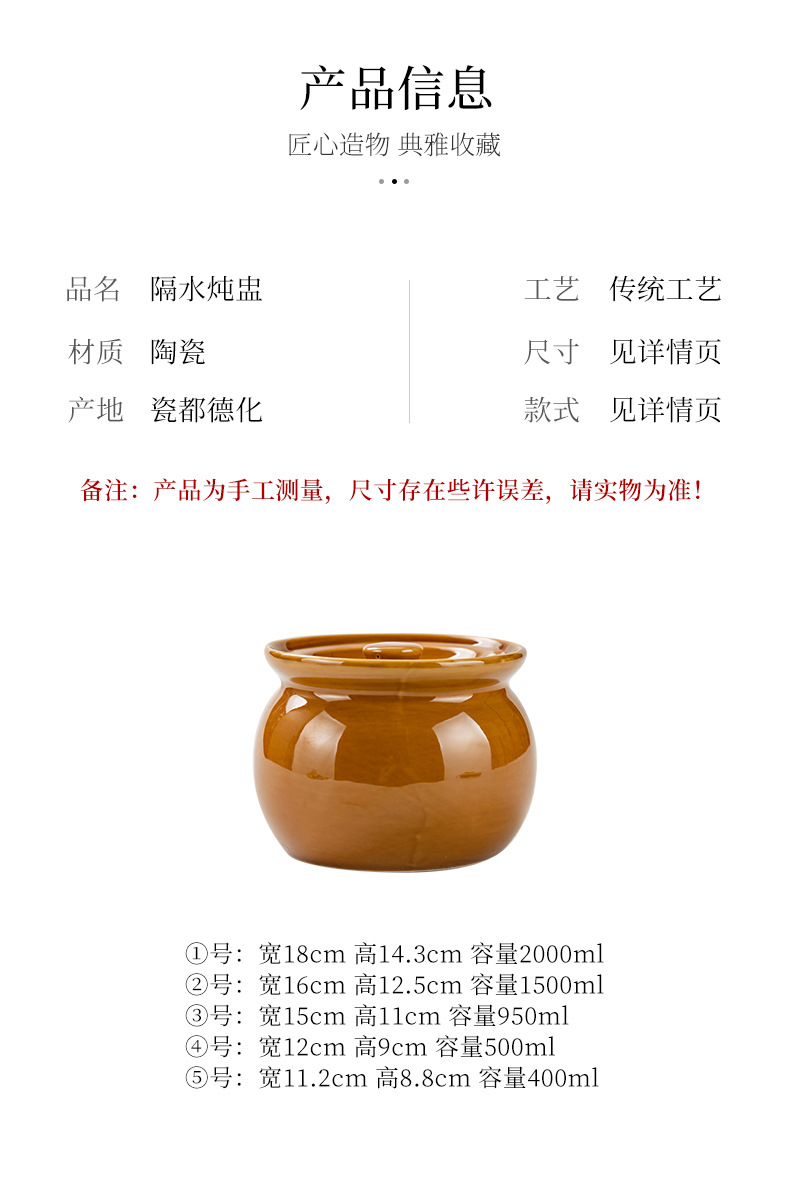 产品信息

匠心造物 典雅收藏

品名 隔水炖盅

材质 陶瓷

产地 瓷都德化

工艺 传统工艺

尺寸 见详情页

款式 见详情页

备注：产品为手工测量，尺寸存在些许误差，请实物为准！

①号：宽18cm 高14.3cm 容量2000ml
②号：宽16cm 高12.5cm 容量1500ml
③号：宽15cm 高11cm 容量950ml
④号：宽12cm 高9cm 容量500ml
⑤号：宽11.2cm 高8.8cm 容量400ml